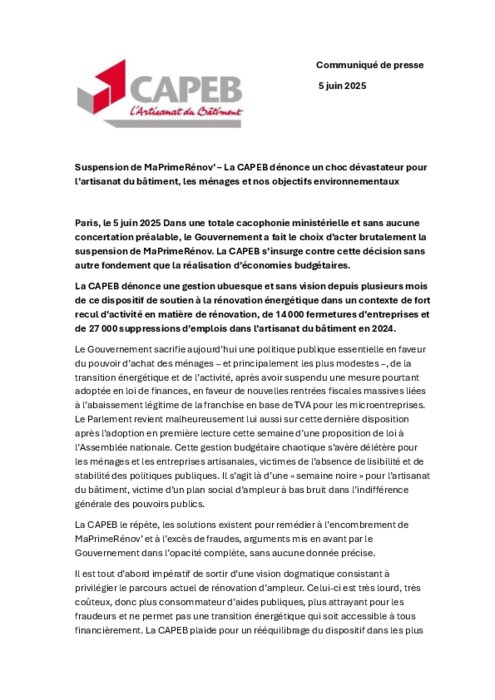 CAPEB
L'Artisanat du Bâtiment

Communiqué de presse

5 juin 2025

Suspension de MaPrimeRénov' – La CAPEB dénonce un choc dévastateur pour l'artisanat du bâtiment, les ménages et nos objectifs environnementaux

Paris, le 5 juin 2025 Dans une totale cacophonie ministérielle et sans aucune concertation préalable, le Gouvernement a fait le choix d'acter brutalement la suspension de MaPrimeRénov. La CAPEB s'insurge contre cette décision sans autre fondement que la réalisation d'économies budgétaires.

La CAPEB dénonce une gestion ubuesque et sans vision depuis plusieurs mois de ce dispositif de soutien à la rénovation énergétique dans un contexte de fort recul d'activité en matière de rénovation, de 14 000 fermetures d'entreprises et de 27 000 suppressions d'emplois dans l'artisanat du bâtiment en 2024.

Le Gouvernement sacrifie aujourd'hui une politique publique essentielle en faveur du pouvoir d'achat des ménages – et principalement les plus modestes –, de la transition énergétique et de l'activité, après avoir suspendu une mesure pourtant adoptée en loi de finances, en faveur de nouvelles rentrées fiscales massives liées à l'abaissement légitime de la franchise en base de TVA pour les microentreprises. Le Parlement revient malheureusement lui aussi sur cette dernière disposition après l'adoption en première lecture cette semaine d'une proposition de loi à l'Assemblée nationale. Cette gestion budgétaire chaotique s'avère délétère pour les ménages et les entreprises artisanales, victimes de l'absence de lisibilité et de stabilité des politiques publiques. Il s'agit là d'une « semaine noire » pour l'artisanat du bâtiment, victime d'un plan social d'ampleur à bas bruit dans l'indifférence générale des pouvoirs publics.

La CAPEB le répète, les solutions existent pour remédier à l'encombrement de MaPrimeRénov' et à l'excès de fraudes, arguments mis en avant par le Gouvernement dans l'opacité complète, sans aucune donnée précise.

Il est tout d'abord impératif de sortir d'une vision dogmatique consistant à privilégier le parcours actuel de rénovation d'ampleur. Celui-ci est très lourd, très coûteux, donc plus consommateur d'aides publiques, plus attrayant pour les fraudeurs et ne permet pas une transition énergétique qui soit accessible à tous financièrement. La CAPEB plaide pour un rééquilibrage du dispositif dans les plus